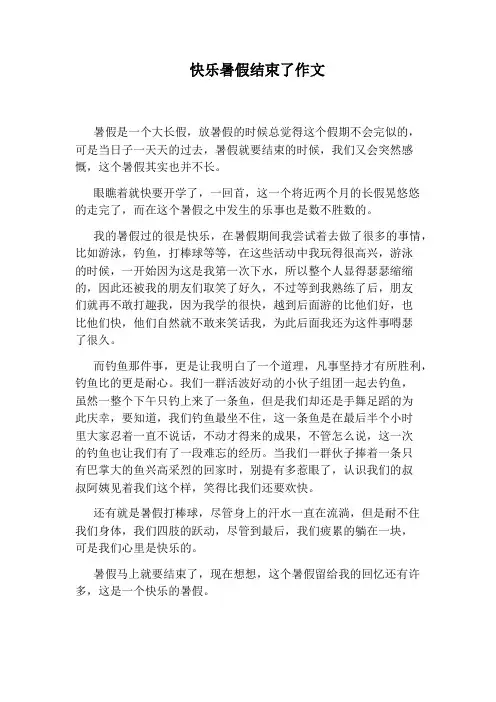 快乐暑假结束了作文

暑假是一个大长假，放暑假的时候总觉得这个假期不会完似的，可是当日子一天天的过去，暑假就要结束的时候，我们又会突然感慨，这个暑假其实也并不长。

眼瞧着就快要开学了，一回首，这一个将近两个月的长假晃悠悠的走完了，而在这个暑假之中发生的乐事也是数不胜数的。

我的暑假过的很是快乐，在暑假期间我尝试着去做了很多的事情，比如游泳，钓鱼，打棒球等等，在这些活动中我玩得很高兴，游泳的时候，一开始因为这是我第一次下水，所以整个人显得瑟瑟缩缩的，因此还被我的朋友们取笑了好久，不过等到我熟练了后，朋友们就再不敢打趣我，因为我学的很快，越到后面游的比他们好，也比他们快，他们自然就不敢来笑话我，为此后面我还为这件事嘚瑟了很久。

而钓鱼那件事，更是让我明白了一个道理，凡事坚持才有所胜利，钓鱼比的更是耐心。我们一群活波好动的小伙子组团一起去钓鱼，虽然一整个下午只钓上来了一条鱼，但是我们却还是手舞足蹈的为此庆幸，要知道，我们钓鱼最坐不住，这一条鱼是在最后半个小时里大家忍着一直不说话，不动才得来的成果，不管怎么说，这一次的钓鱼也让我们有了一段难忘的经历。当我们一群伙子捧着一条只有巴掌大的鱼兴高采烈的回家时，别提有多惹眼了，认识我们的叔叔阿姨见着我们这个样，笑得比我们还要欢快。

还有就是暑假打棒球，尽管身上的汗水一直在流淌，但是耐不住我们身体，我们四肢的跃动，尽管到最后，我们疲累的躺在一块，可是我们心里是快乐的。

暑假马上就要结束了，现在想想，这个暑假留给我的回忆还有许多，这是一个快乐的暑假。